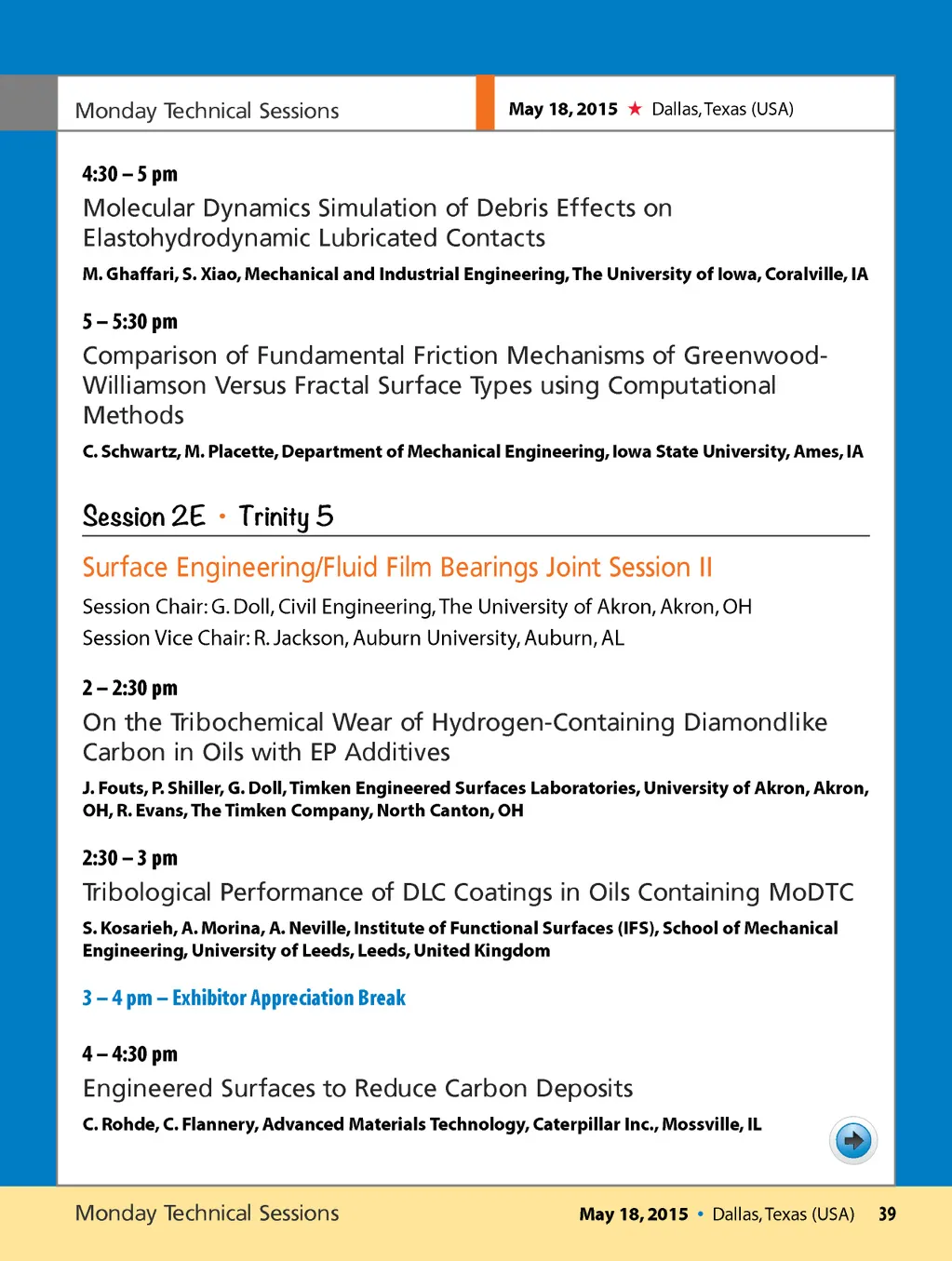 Monday Technical Sessions

May 18, 2015 ★ Dallas, Texas (USA)

4:30 – 5 pm
Molecular Dynamics Simulation of Debris Effects on Elastohydrodynamic Lubricated Contacts
M. Ghaffari, S. Xiao, Mechanical and Industrial Engineering, The University of Iowa, Coralville, IA

5 – 5:30 pm
Comparison of Fundamental Friction Mechanisms of Greenwood-Williamson Versus Fractal Surface Types using Computational Methods
C. Schwartz, M. Placette, Department of Mechanical Engineering, Iowa State University, Ames, IA

Session 2E • Trinity 5

Surface Engineering/Fluid Film Bearings Joint Session II
Session Chair: G. Doll, Civil Engineering, The University of Akron, Akron, OH
Session Vice Chair: R. Jackson, Auburn University, Auburn, AL

2 – 2:30 pm
On the Tribochemical Wear of Hydrogen-Containing Diamondlike Carbon in Oils with EP Additives
J. Fouts, P. Shiller, G. Doll, Timken Engineered Surfaces Laboratories, University of Akron, Akron, OH, R. Evans, The Timken Company, North Canton, OH

2:30 – 3 pm
Tribological Performance of DLC Coatings in Oils Containing MoDTC
S. Kosarieh, A. Morina, A. Neville, Institute of Functional Surfaces (IFS), School of Mechanical Engineering, University of Leeds, Leeds, United Kingdom

3 – 4 pm – Exhibitor Appreciation Break

4 – 4:30 pm
Engineered Surfaces to Reduce Carbon Deposits
C. Rohde, C. Flannery, Advanced Materials Technology, Caterpillar Inc., Mossville, IL

Monday Technical Sessions

May 18, 2015 • Dallas, Texas (USA) 39